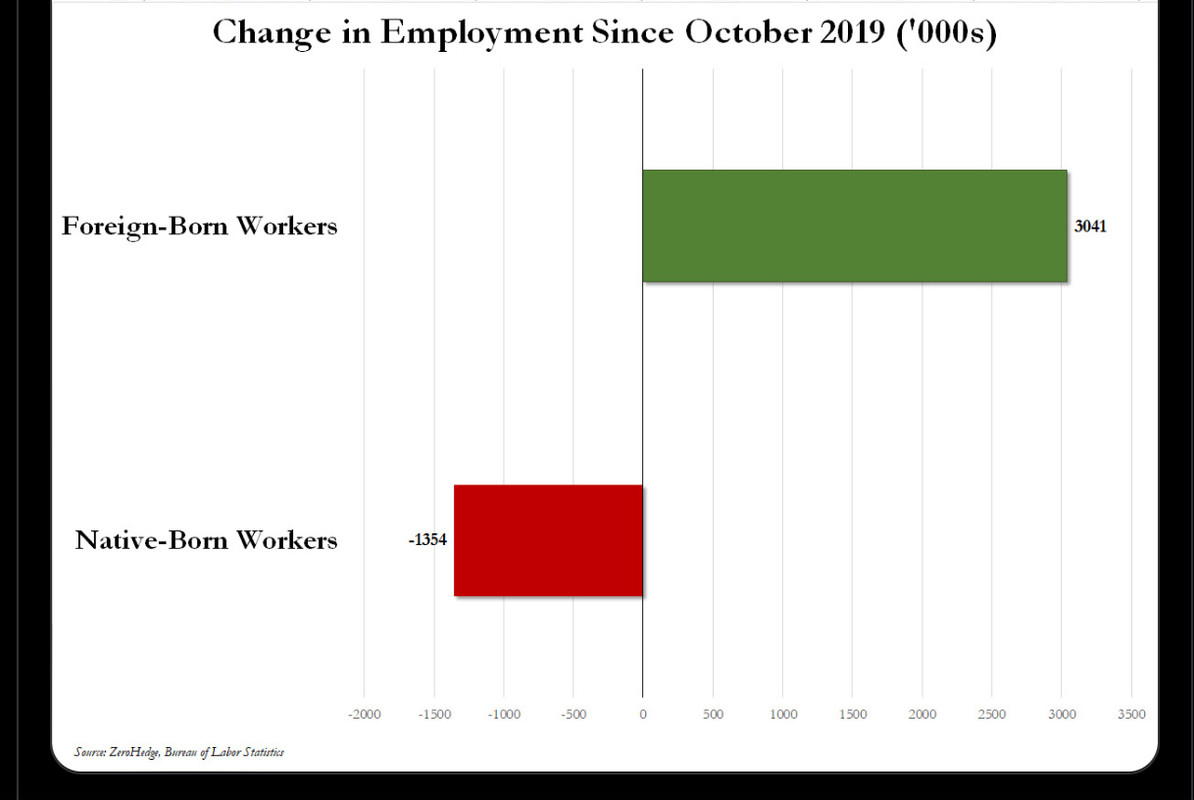 Change in Employment Since October 2019 ('000s)

Foreign-Born Workers

3041

Native-Born Workers

-1354

-2000 -1500 -1000 -500 0 500 1000 1500 2000 2500 3000 3500

Source: ZeroHedge, Bureau of Labor Statistics